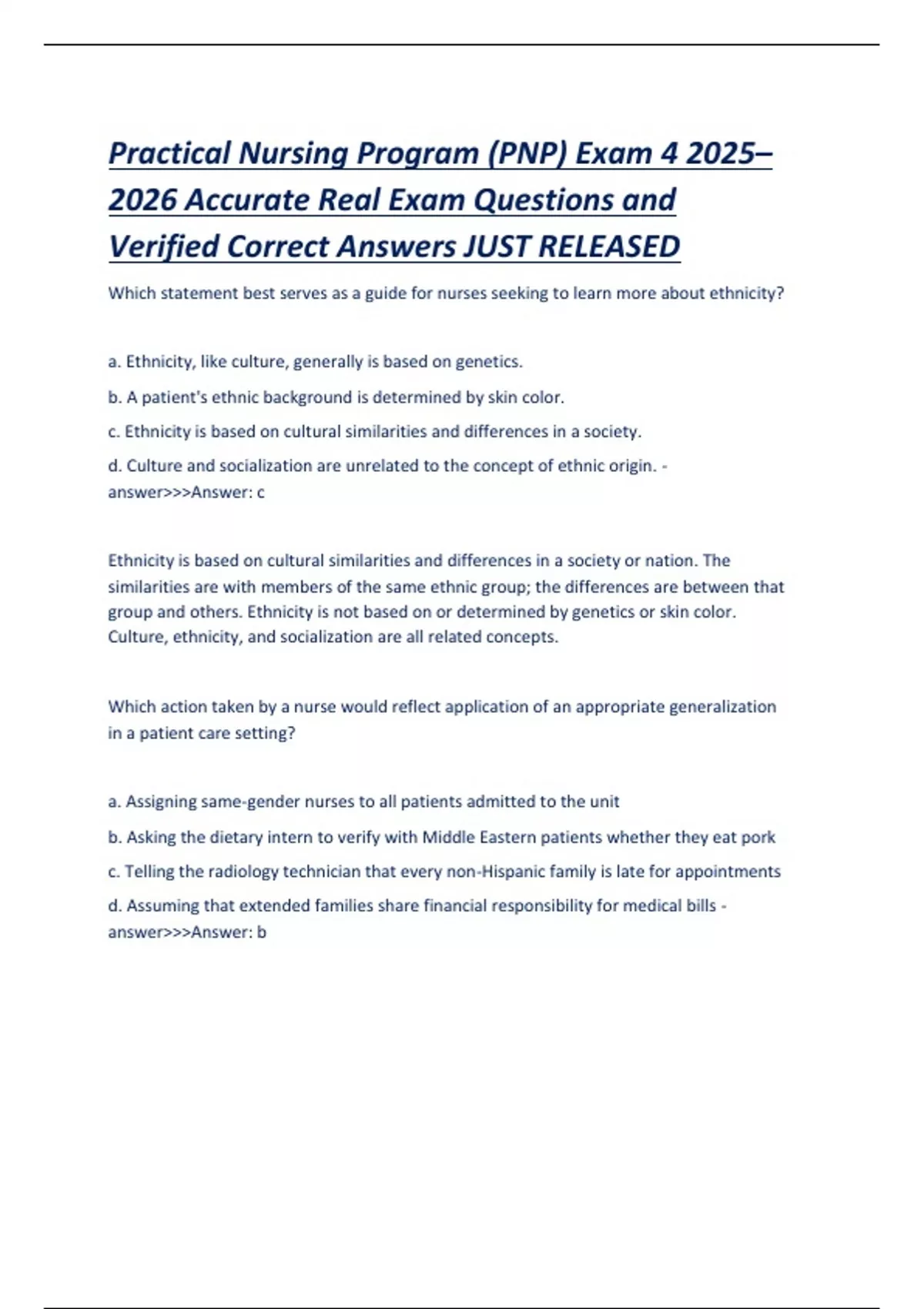 Practical Nursing Program (PNP) Exam 4 2025–2026 Accurate Real Exam Questions and Verified Correct Answers JUST RELEASED

Which statement best serves as a guide for nurses seeking to learn more about ethnicity?

a. Ethnicity, like culture, generally is based on genetics.

b. A patient's ethnic background is determined by skin color.

c. Ethnicity is based on cultural similarities and differences in a society.

d. Culture and socialization are unrelated to the concept of ethnic origin. - answer>>>Answer: c

Ethnicity is based on cultural similarities and differences in a society or nation. The similarities are with members of the same ethnic group; the differences are between that group and others. Ethnicity is not based on or determined by genetics or skin color. Culture, ethnicity, and socialization are all related concepts.

Which action taken by a nurse would reflect application of an appropriate generalization in a patient care setting?

a. Assigning same-gender nurses to all patients admitted to the unit

b. Asking the dietary intern to verify with Middle Eastern patients whether they eat pork

c. Telling the radiology technician that every non-Hispanic family is late for appointments

d. Assuming that extended families share financial responsibility for medical bills - answer>>>Answer: b